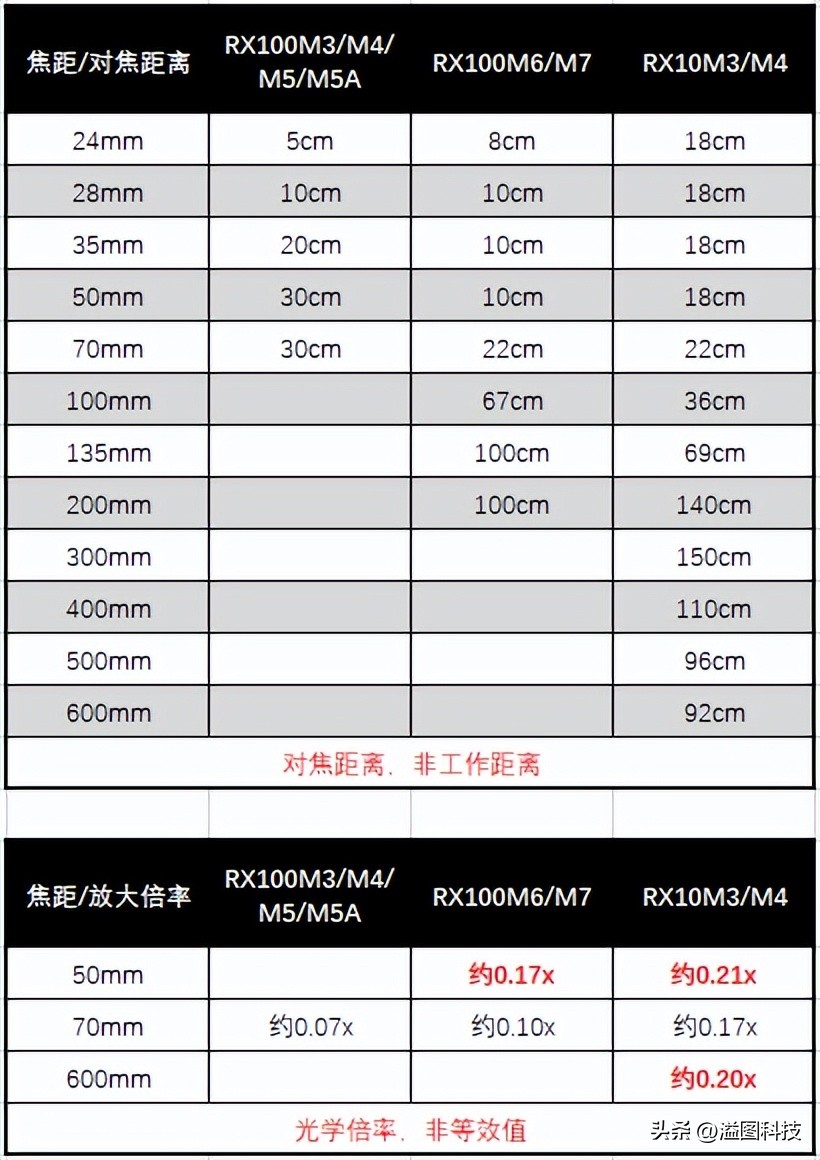 | 焦距/对焦距离 | RX100M3/M4/M5/M5A | RX100M6/M7 | RX10M3/M4 |
|---|---|---|---|
| 24mm | 5cm | 8cm | 18cm |
| 28mm | 10cm | 10cm | 18cm |
| 35mm | 20cm | 10cm | 18cm |
| 50mm | 30cm | 10cm | 18cm |
| 70mm | 30cm | 22cm | 22cm |
| 100mm | | 67cm | 36cm |
| 135mm | | 100cm | 69cm |
| 200mm | | 100cm | 140cm |
| 300mm | | | 150cm |
| 400mm | | | 110cm |
| 500mm | | | 96cm |
| 600mm | | | 92cm |

对焦距离，非工作距离

| 焦距/放大倍率 | RX100M3/M4/M5/M5A | RX100M6/M7 | RX10M3/M4 |
|---|---|---|---|
| 50mm | | 约0.17x | 约0.21x |
| 70mm | 约0.07x | 约0.10x | 约0.17x |
| 600mm | | | 约0.20x |

光学倍率，非等效值

头条 @溢图科技